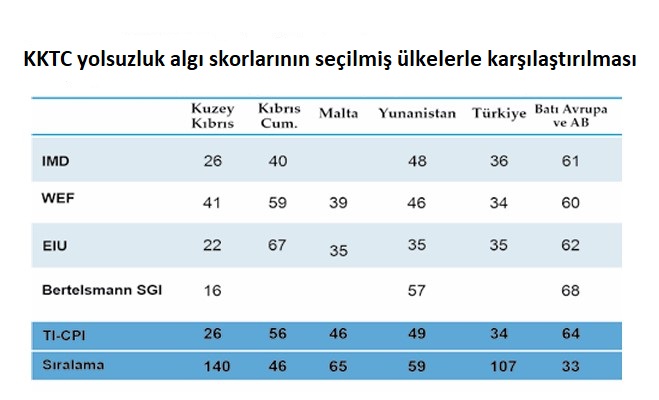 KKTC yolsuzluk algı skorlarının seçilmiş ülkelerle karşılaştırılması

| | Kuzey Kıbrıs | Kıbrıs Cum. | Malta | Yunanistan | Türkiye | Batı Avrupa ve AB |
|---|---|---|---|---|---|---|
| IMD | 26 | 40 | | 48 | 36 | 61 |
| WEF | 41 | 59 | 39 | 46 | 34 | 60 |
| EIU | 22 | 67 | 35 | 35 | 35 | 62 |
| Bertelsmann SGI | 16 | | | 57 | | 68 |
| TI-CPI | 26 | 56 | 46 | 49 | 34 | 64 |
| Sıralama | 140 | 46 | 65 | 59 | 107 | 33 |